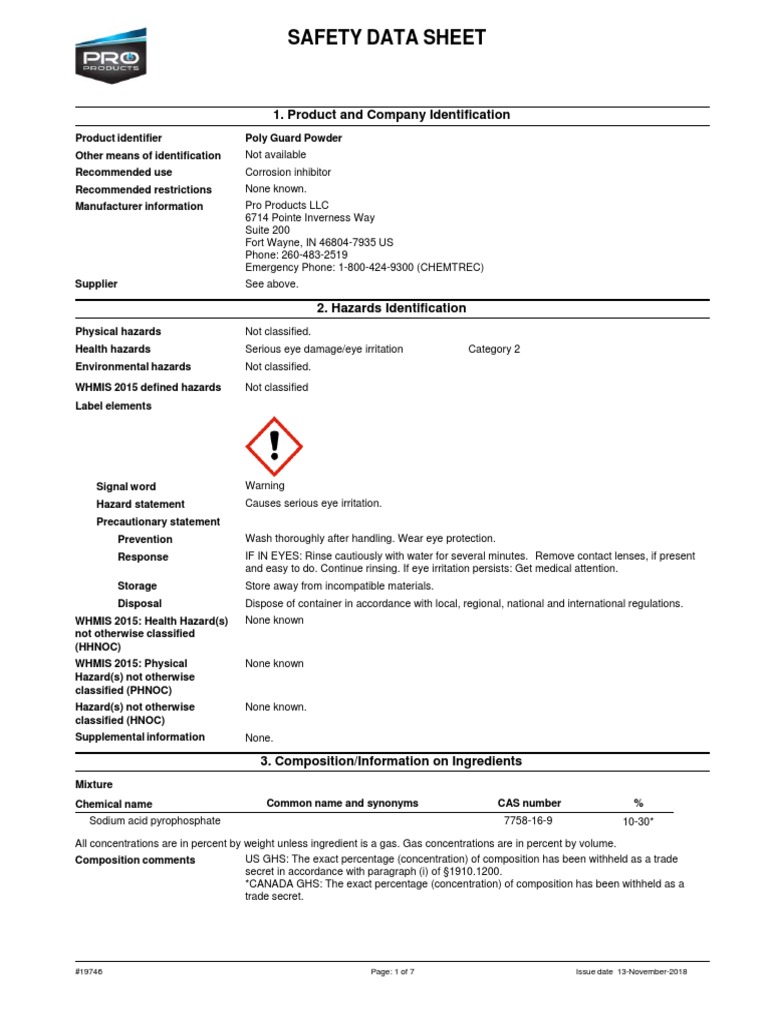 PRO PRODUCTS

SAFETY DATA SHEET

1. Product and Company Identification

Product identifier Poly Guard Powder
Other means of identification Not available
Recommended use Corrosion inhibitor
Recommended restrictions None known.
Manufacturer information Pro Products LLC
6714 Pointe Inverness Way
Suite 200
Fort Wayne, IN 46804-7935 US
Phone: 260-483-2519
Emergency Phone: 1-800-424-9300 (CHEMTREC)
Supplier See above.

2. Hazards Identification

Physical hazards Not classified.
Health hazards Serious eye damage/eye irritation Category 2
Environmental hazards Not classified.
WHMIS 2015 defined hazards Not classified
Label elements

Signal word Warning
Hazard statement Causes serious eye irritation.
Precautionary statement
Prevention Wash thoroughly after handling. Wear eye protection.
Response IF IN EYES: Rinse cautiously with water for several minutes. Remove contact lenses, if present and easy to do. Continue rinsing. If eye irritation persists: Get medical attention.
Storage Store away from incompatible materials.
Disposal Dispose of container in accordance with local, regional, national and international regulations.
WHMIS 2015: Health Hazard(s) not otherwise classified (HHNOC) None known
WHMIS 2015: Physical Hazard(s) not otherwise classified (PHNOC) None known
Hazard(s) not otherwise classified (HNOC) None known.
Supplemental information None.

3. Composition/Information on Ingredients

Mixture

| Chemical name | Common name and synonyms | CAS number | % |
|---|---|---|---|
| Sodium acid pyrophosphate | | 7758-16-9 | 10-30* |

All concentrations are in percent by weight unless ingredient is a gas. Gas concentrations are in percent by volume.
Composition comments US GHS: The exact percentage (concentration) of composition has been withheld as a trade secret in accordance with paragraph (i) of §1910.1200.
*CANADA GHS: The exact percentage (concentration) of composition has been withheld as a trade secret.

#19746 Page: 1 of 7 Issue date 13-November-2018